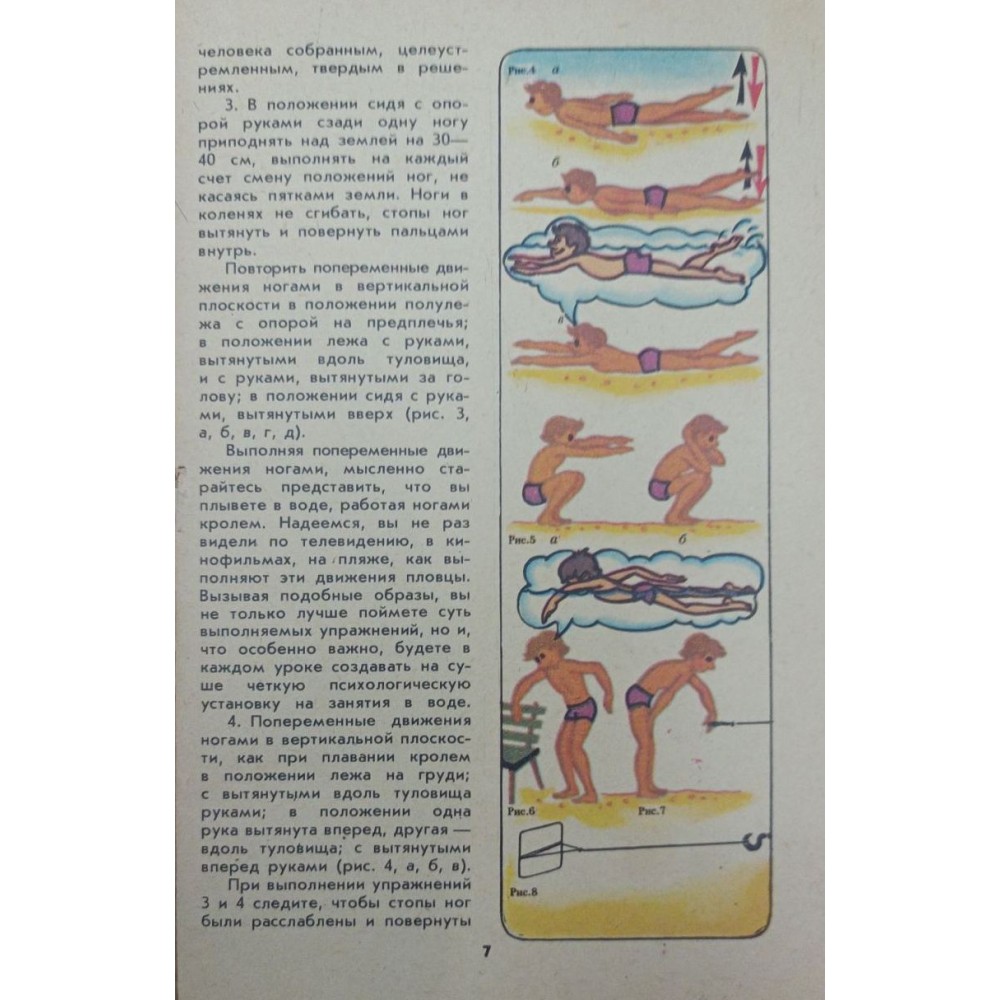 человека собранным, целеустремленным, твердым в решениях.

3. В положении сидя с опорой руками сзади одну ногу приподнять над землей на 30—40 см, выполнять на каждый счет смену положений ног, не касаясь пятками земли. Ноги в коленях не сгибать, стопы ног вытянуть и повернуть пальцами внутрь.

Повторить попеременные движения ногами в вертикальной плоскости в положении полулежа с опорой на предплечья; в положении лежа с руками, вытянутыми вдоль туловища, и с руками, вытянутыми за голову; в положении сидя с руками, вытянутыми вверх (рис. 3, а, б, в, г, д).

Выполняя попеременные движения ногами, мысленно старайтесь представить, что вы плывете в воде, работая ногами кролем. Надеемся, вы не раз видели по телевидению, в кинофильмах, на пляже, как выполняют эти движения пловцы. Вызывая подобные образы, вы не только лучше поймете суть выполняемых упражнений, но и, что особенно важно, будете в каждом уроке создавать на суше четкую психологическую установку на занятия в воде.

4. Попеременные движения ногами в вертикальной плоскости, как при плавании кролем в положении лежа на груди; с вытянутыми вдоль туловища руками; в положении одна рука вытянута вперед, другая — вдоль туловища; с вытянутыми вперед руками (рис. 4, а, б, в).

При выполнении упражнений 3 и 4 следите, чтобы стопы ног были расслаблены и повернуты

Рис.4 а

б

в

Рис.5 а

б

Рис.6

Рис.7

Рис.8

7